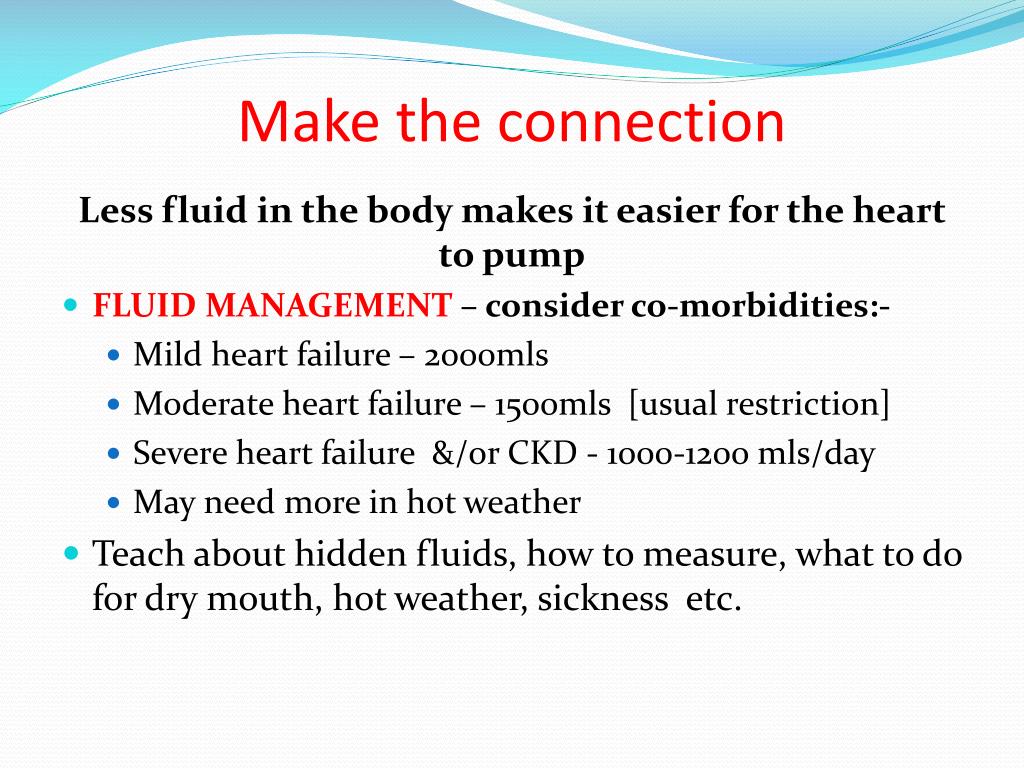 Make the connection

Less fluid in the body makes it easier for the heart to pump

FLUID MANAGEMENT – consider co-morbidities:-

Mild heart failure – 2000mls

Moderate heart failure – 1500mls [usual restriction]

Severe heart failure &/or CKD - 1000-1200 mls/day

May need more in hot weather

Teach about hidden fluids, how to measure, what to do for dry mouth, hot weather, sickness etc.